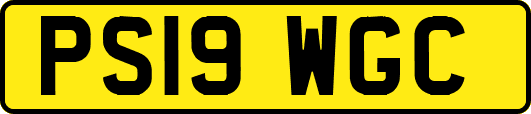 PS19 WGC